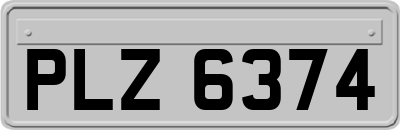 PLZ 6374